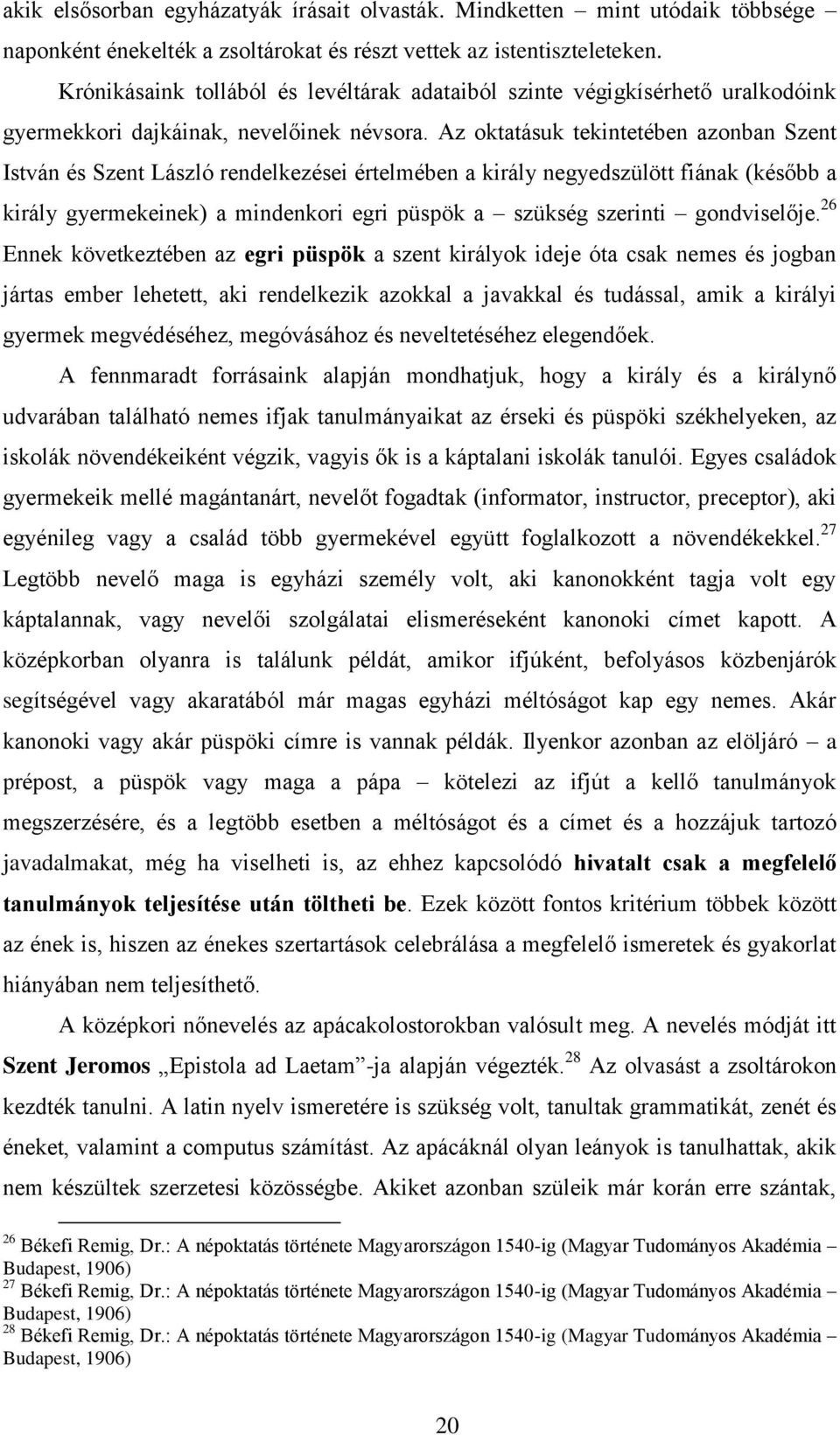 akik elsősorban egyházatyák írásait olvasták. Mindketten – mint utódaik többsége – naponként énekelték a zsoltárokat és részt vettek az istentiszteleteken.

Krónikásaink tollából és levéltárak adataiból szinte végigkísérhető uralkodóink gyermekkori dajkáinak, nevelőinek névsora. Az oktatásuk tekintetében azonban Szent István és Szent László rendelkezései értelmében a király negyedszülött fiának (később a király gyermekeinek) a mindenkori egri püspök a – szükség szerinti – gondviselője.$^{26}$ Ennek következtében az egri püspök a szent királyok ideje óta csak nemes és jogban jártas ember lehetett, aki rendelkezik azokkal a javakkal és tudással, amik a királyi gyermek megvédéséhez, megóvásához és neveltetéséhez elegendőek.

A fennmaradt forrásaink alapján mondhatjuk, hogy a király és a királynő udvarában található nemes ifjak tanulmányaikat az érseki és püspöki székhelyeken, az iskolák növendékeiként végzik, vagyis ők is a káptalani iskolák tanulói. Egyes családok gyermekeik mellé magántanárt, nevelőt fogadtak (informator, instructor, preceptor), aki egyénileg vagy a család több gyermekével együtt foglalkozott a növendékekkel.$^{27}$ Legtöbb nevelő maga is egyházi személy volt, aki kanonokként tagja volt egy káptalannak, vagy nevelői szolgálatai elismeréseként kanonoki címet kapott. A középkorban olyanra is találunk példát, amikor ifjúként, befolyásos közbenjárók segítségével vagy akaratából már magas egyházi méltóságot kap egy nemes. Akár kanonoki vagy akár püspöki címre is vannak példák. Ilyenkor azonban az elöljáró – a prépost, a püspök vagy maga a pápa – kötelezi az ifjút a kellő tanulmányok megszerzésére, és a legtöbb esetben a méltóságot és a címet és a hozzájuk tartozó javadalmakat, még ha viselheti is, az ehhez kapcsolódó hivatalt csak a megfelelő tanulmányok teljesítése után töltheti be. Ezek között fontos kritérium többek között az ének is, hiszen az énekes szertartások celebrálása a megfelelő ismeretek és gyakorlat hiányában nem teljesíthető.

A középkori nőnevelés az apácakolostorokban valósult meg. A nevelés módját itt Szent Jeromos „Epistola ad Laetam”-ja alapján végezték.$^{28}$ Az olvasást a zsoltárokon kezdték tanulni. A latin nyelv ismeretére is szükség volt, tanultak grammatikát, zenét és éneket, valamint a computus számítást. Az apácáknál olyan leányok is tanulhattak, akik nem készültek szerzetesi közösségbe. Akiket azonban szüleik már korán erre szántak,

$^{26}$ Békefi Remig, Dr.: A népoktatás története Magyarországon 1540-ig (Magyar Tudományos Akadémia – Budapest, 1906)
$^{27}$ Békefi Remig, Dr.: A népoktatás története Magyarországon 1540-ig (Magyar Tudományos Akadémia – Budapest, 1906)
$^{28}$ Békefi Remig, Dr.: A népoktatás története Magyarországon 1540-ig (Magyar Tudományos Akadémia – Budapest, 1906)

20